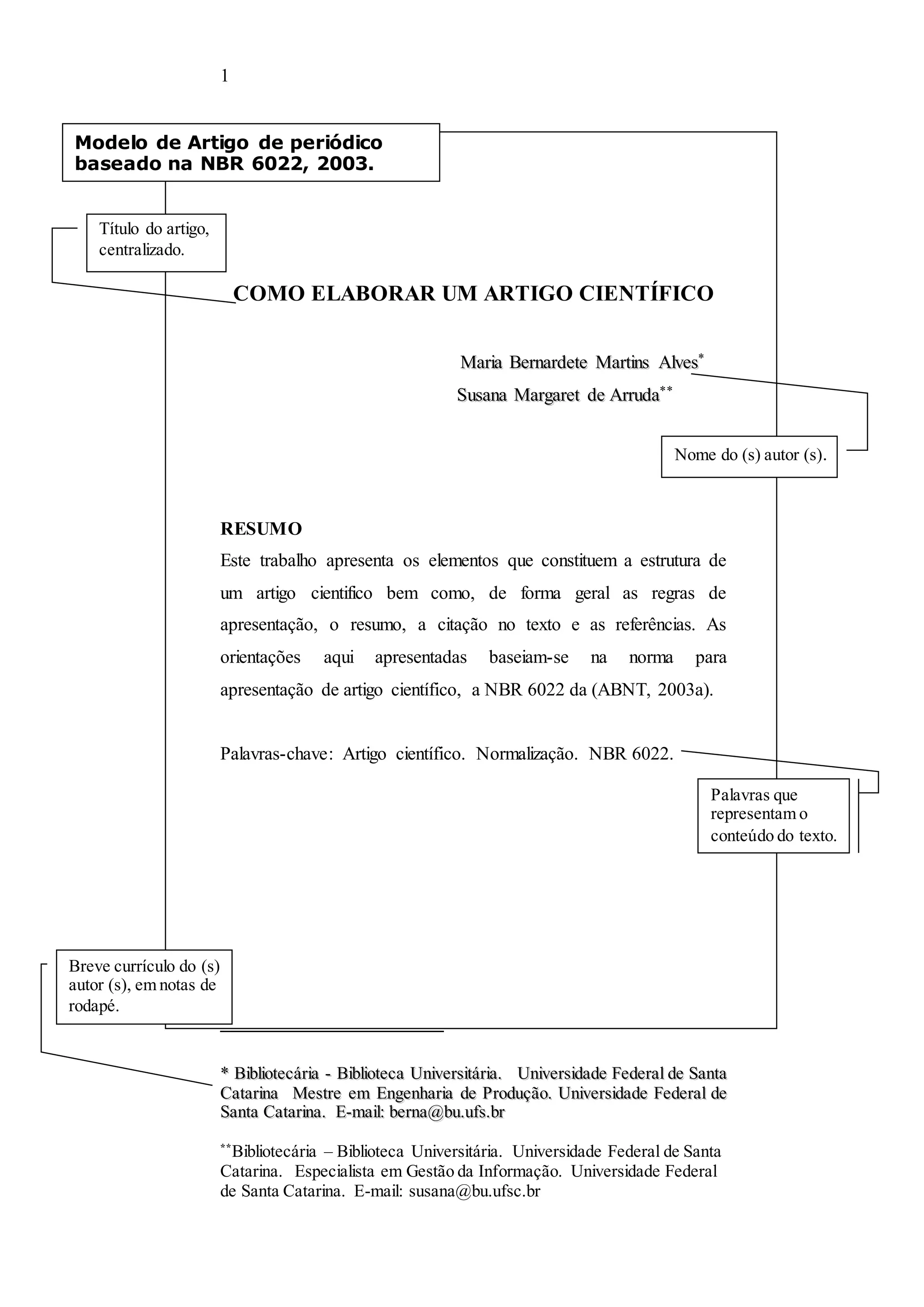 1

Modelo de Artigo de periódico baseado na NBR 6022, 2003.

Título do artigo, centralizado.

COMO ELABORAR UM ARTIGO CIENTÍFICO

Maria Bernardete Martins Alves*

Susana Margaret de Arruda**

Nome do (s) autor (s).

RESUMO

Este trabalho apresenta os elementos que constituem a estrutura de um artigo cientifico bem como, de forma geral as regras de apresentação, o resumo, a citação no texto e as referências. As orientações aqui apresentadas baseiam-se na norma para apresentação de artigo científico, a NBR 6022 da (ABNT, 2003a).

Palavras-chave: Artigo científico. Normalização. NBR 6022.

Palavras que representam o conteúdo do texto.

Breve currículo do (s) autor (s), em notas de rodapé.

* Bibliotecária - Biblioteca Universitária. Universidade Federal de Santa Catarina Mestre em Engenharia de Produção. Universidade Federal de Santa Catarina. E-mail: berna@bu.ufs.br

**Bibliotecária – Biblioteca Universitária. Universidade Federal de Santa Catarina. Especialista em Gestão da Informação. Universidade Federal de Santa Catarina. E-mail: susana@bu.ufsc.br